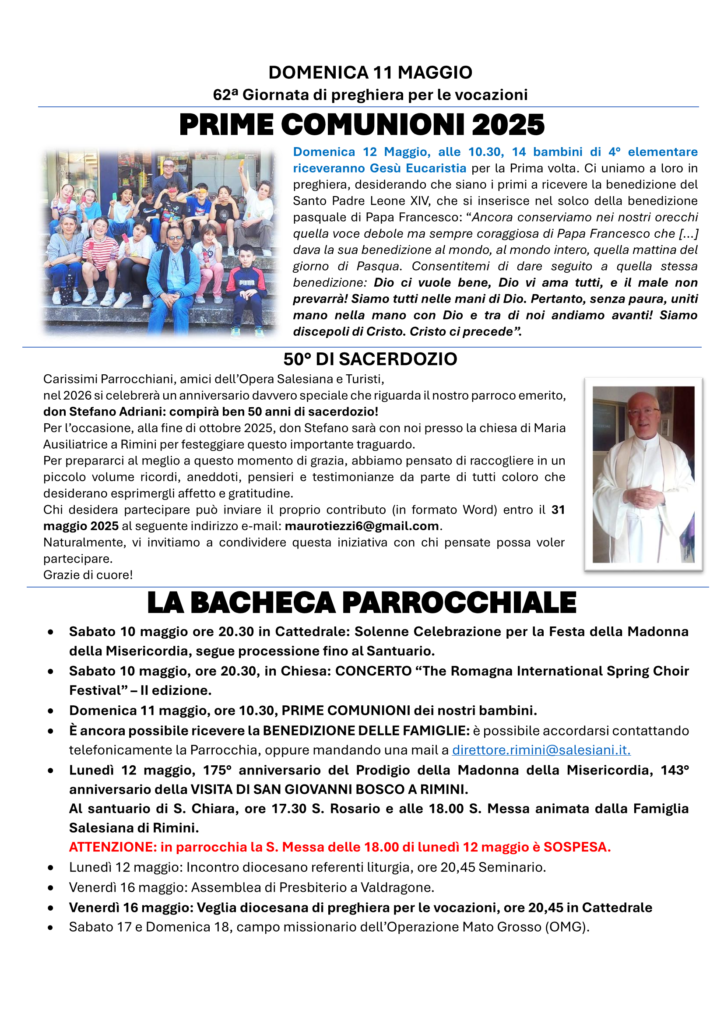 DOMENICA 11 MAGGIO
62ª Giornata di preghiera per le vocazioni

PRIME COMUNIONI 2025

Domenica 12 Maggio, alle 10.30, 14 bambini di 4° elementare riceveranno Gesù Eucaristia per la Prima volta. Ci uniamo a loro in preghiera, desiderando che siano i primi a ricevere la benedizione del Santo Padre Leone XIV, che si inserisce nel solco della benedizione pasquale di Papa Francesco: "Ancora conserviamo nei nostri orecchi quella voce debole ma sempre coraggiosa di Papa Francesco che [...] dava la sua benedizione al mondo, al mondo intero, quella mattina del giorno di Pasqua. Consentitemi di dare seguito a quella stessa benedizione: Dio ci vuole bene, Dio vi ama tutti, e il male non prevarrà! Siamo tutti nelle mani di Dio. Pertanto, senza paura, uniti mano nella mano con Dio e tra di noi andiamo avanti! Siamo discepoli di Cristo. Cristo ci precede".

50° DI SACERDOZIO

Carissimi Parrocchiani, amici dell'Opera Salesiana e Turisti,
nel 2026 si celebrerà un anniversario davvero speciale che riguarda il nostro parroco emerito, don Stefano Adriani: compirà ben 50 anni di sacerdozio!
Per l'occasione, alla fine di ottobre 2025, don Stefano sarà con noi presso la chiesa di Maria Ausiliatrice a Rimini per festeggiare questo importante traguardo.
Per prepararci al meglio a questo momento di grazia, abbiamo pensato di raccogliere in un piccolo volume ricordi, aneddoti, pensieri e testimonianze da parte di tutti coloro che desiderano esprimergli affetto e gratitudine.
Chi desidera partecipare può inviare il proprio contributo (in formato Word) entro il 31 maggio 2025 al seguente indirizzo e-mail: maurotiezzi6@gmail.com.
Naturalmente, vi invitiamo a condividere questa iniziativa con chi pensate possa voler partecipare.
Grazie di cuore!

LA BACHECA PARROCCHIALE

• Sabato 10 maggio ore 20.30 in Cattedrale: Solenne Celebrazione per la Festa della Madonna della Misericordia, segue processione fino al Santuario.
• Sabato 10 maggio, ore 20.30, in Chiesa: CONCERTO "The Romagna International Spring Choir Festival" – II edizione.
• Domenica 11 maggio, ore 10.30, PRIME COMUNIONI dei nostri bambini.
• È ancora possibile ricevere la BENEDIZIONE DELLE FAMIGLIE: è possibile accordarsi contattando telefonicamente la Parrocchia, oppure mandando una mail a direttore.rimini@salesiani.it.
• Lunedì 12 maggio, 175° anniversario del Prodigio della Madonna della Misericordia, 143° anniversario della VISITA DI SAN GIOVANNI BOSCO A RIMINI.
Al santuario di S. Chiara, ore 17.30 S. Rosario e alle 18.00 S. Messa animata dalla Famiglia Salesiana di Rimini.
ATTENZIONE: in parrocchia la S. Messa delle 18.00 di lunedì 12 maggio è SOSPESA.
• Lunedì 12 maggio: Incontro diocesano referenti liturgia, ore 20,45 Seminario.
• Venerdì 16 maggio: Assemblea di Presbiterio a Valdragone.
• Venerdì 16 maggio: Veglia diocesana di preghiera per le vocazioni, ore 20,45 in Cattedrale
• Sabato 17 e Domenica 18, campo missionario dell'Operazione Mato Grosso (OMG).